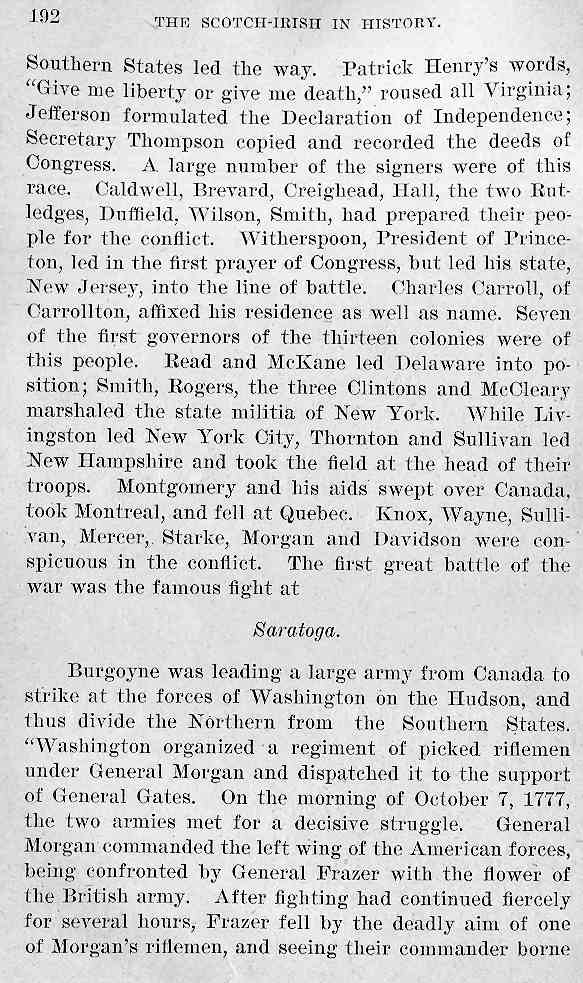 192 THE SCOTCH-IRISH IN HISTORY.

Southern States led the way. Patrick Henry's words, "Give me liberty or give me death," roused all Virginia; Jefferson formulated the Declaration of Independence; Secretary Thompson copied and recorded the deeds of Congress. A large number of the signers were of this race. Caldwell, Brevard, Creighead, Hall, the two Rutledges, Duffield, Wilson, Smith, had prepared their people for the conflict. Witherspoon, President of Princeton, led in the first prayer of Congress, but led his state, New Jersey, into the line of battle. Charles Carroll, of Carrollton, affixed his residence as well as name. Seven of the first governors of the thirteen colonies were of this people. Read and McKane led Delaware into position; Smith, Rogers, the three Clintons and McCleary marshaled the state militia of New York. While Livingston led New York City, Thornton and Sullivan led New Hampshire and took the field at the head of their troops. Montgomery and his aids swept over Canada, took Montreal, and fell at Quebec. Knox, Wayne, Sullivan, Mercer, Starke, Morgan and Davidson were conspicuous in the conflict. The first great battle of the war was the famous fight at

Saratoga.

Burgoyne was leading a large army from Canada to strike at the forces of Washington on the Hudson, and thus divide the Northern from the Southern States. "Washington organized a regiment of picked riflemen under General Morgan and dispatched it to the support of General Gates. On the morning of October 7, 1777, the two armies met for a decisive struggle. General Morgan commanded the left wing of the American forces, being confronted by General Frazer with the flower of the British army. After fighting had continued fiercely for several hours, Frazer fell by the deadly aim of one of Morgan's riflemen, and seeing their commander borne